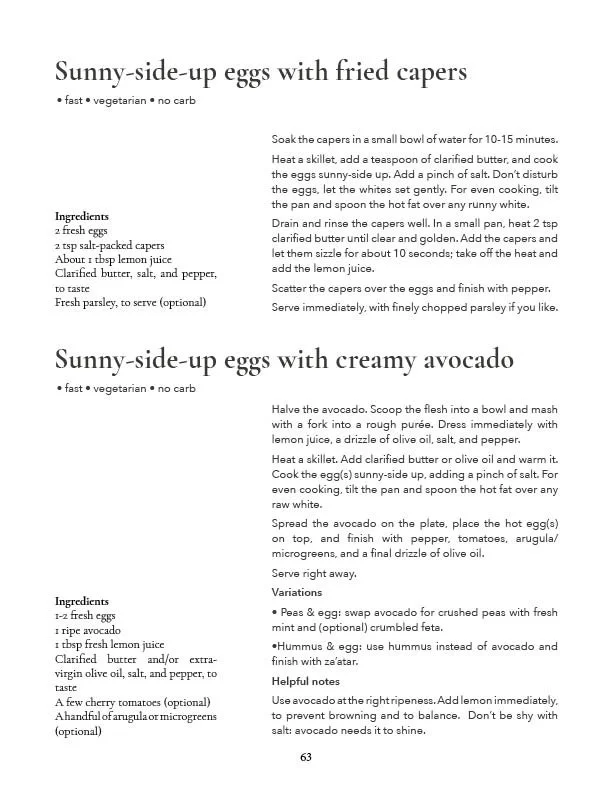 Sunny-side-up eggs with fried capers

• fast • vegetarian • no carb

Ingredients
2 fresh eggs
2 tsp salt-packed capers
About 1 tbsp lemon juice
Clarified butter, salt, and pepper, to taste
Fresh parsley, to serve (optional)

Soak the capers in a small bowl of water for 10-15 minutes.

Heat a skillet, add a teaspoon of clarified butter, and cook the eggs sunny-side up. Add a pinch of salt. Don't disturb the eggs, let the whites set gently. For even cooking, tilt the pan and spoon the hot fat over any runny white.

Drain and rinse the capers well. In a small pan, heat 2 tsp clarified butter until clear and golden. Add the capers and let them sizzle for about 10 seconds; take off the heat and add the lemon juice.

Scatter the capers over the eggs and finish with pepper.

Serve immediately, with finely chopped parsley if you like.

Sunny-side-up eggs with creamy avocado

• fast • vegetarian • no carb

Ingredients
1-2 fresh eggs
1 ripe avocado
1 tbsp fresh lemon juice
Clarified butter and/or extra-virgin olive oil, salt, and pepper, to taste
A few cherry tomatoes (optional)
A handful of arugula or microgreens (optional)

Halve the avocado. Scoop the flesh into a bowl and mash with a fork into a rough purée. Dress immediately with lemon juice, a drizzle of olive oil, salt, and pepper.

Heat a skillet. Add clarified butter or olive oil and warm it. Cook the egg(s) sunny-side up, adding a pinch of salt. For even cooking, tilt the pan and spoon the hot fat over any raw white.

Spread the avocado on the plate, place the hot egg(s) on top, and finish with pepper, tomatoes, arugula/microgreens, and a final drizzle of olive oil.

Serve right away.

Variations

• Peas & egg: swap avocado for crushed peas with fresh mint and (optional) crumbled feta.

•Hummus & egg: use hummus instead of avocado and finish with za'atar.

Helpful notes

Use avocado at the right ripeness. Add lemon immediately, to prevent browning and to balance. Don't be shy with salt: avocado needs it to shine.

63